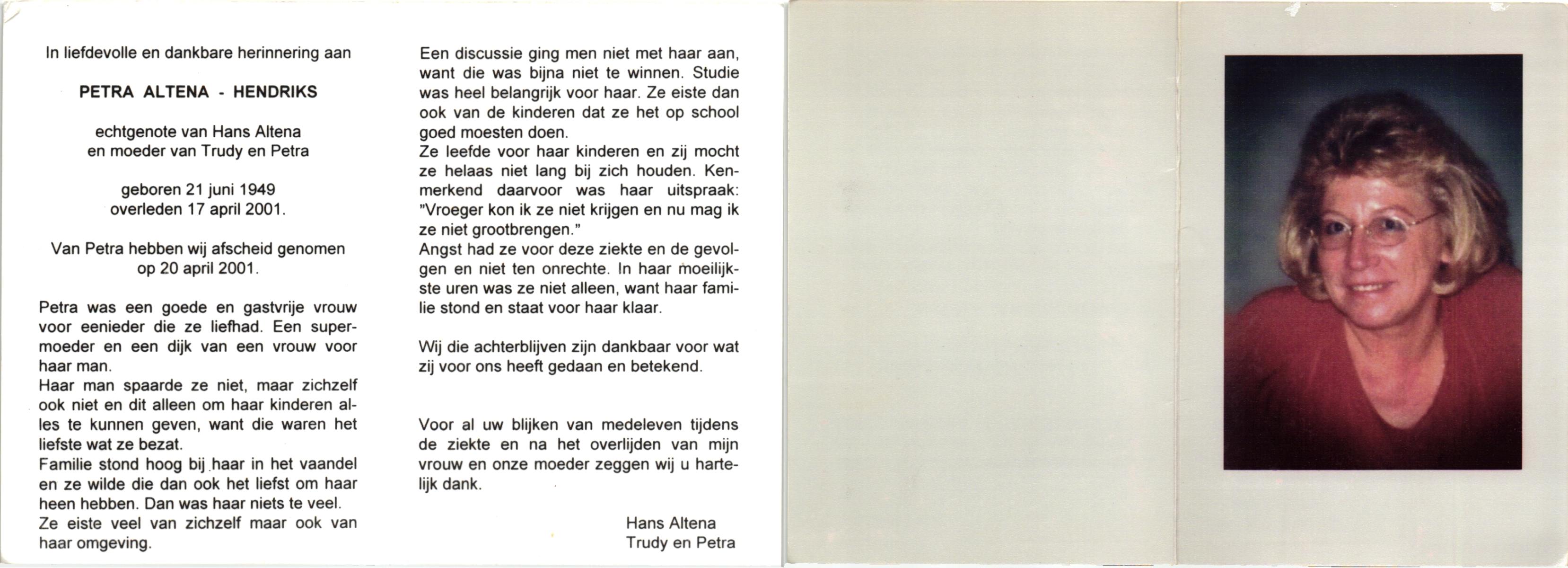 In liefdevolle en dankbare herinnering aan

PETRA ALTENA - HENDRIKS

echtgenote van Hans Altena
en moeder van Trudy en Petra

geboren 21 juni 1949
overleden 17 april 2001.

Van Petra hebben wij afscheid genomen
op 20 april 2001.

Petra was een goede en gastvrije vrouw voor eenieder die ze liefhad. Een supermoeder en een dijk van een vrouw voor haar man.
Haar man spaarde ze niet, maar zichzelf ook niet en dit alleen om haar kinderen alles te kunnen geven, want die waren het liefste wat ze bezat.
Familie stond hoog bij haar in het vaandel en ze wilde die dan ook het liefst om haar heen hebben. Dan was haar niets te veel.
Ze eiste veel van zichzelf maar ook van haar omgeving.

Een discussie ging men niet met haar aan, want die was bijna niet te winnen. Studie was heel belangrijk voor haar. Ze eiste dan ook van de kinderen dat ze het op school goed moesten doen.
Ze leefde voor haar kinderen en zij mocht ze helaas niet lang bij zich houden. Kenmerkend daarvoor was haar uitspraak: "Vroeger kon ik ze niet krijgen en nu mag ik ze niet grootbrengen."
Angst had ze voor deze ziekte en de gevolgen en niet ten onrechte. In haar moeilijkste uren was ze niet alleen, want haar familie stond en staat voor haar klaar.

Wij die achterblijven zijn dankbaar voor wat zij voor ons heeft gedaan en betekend.

Voor al uw blijken van medeleven tijdens de ziekte en na het overlijden van mijn vrouw en onze moeder zeggen wij u hartelijk dank.

Hans Altena
Trudy en Petra